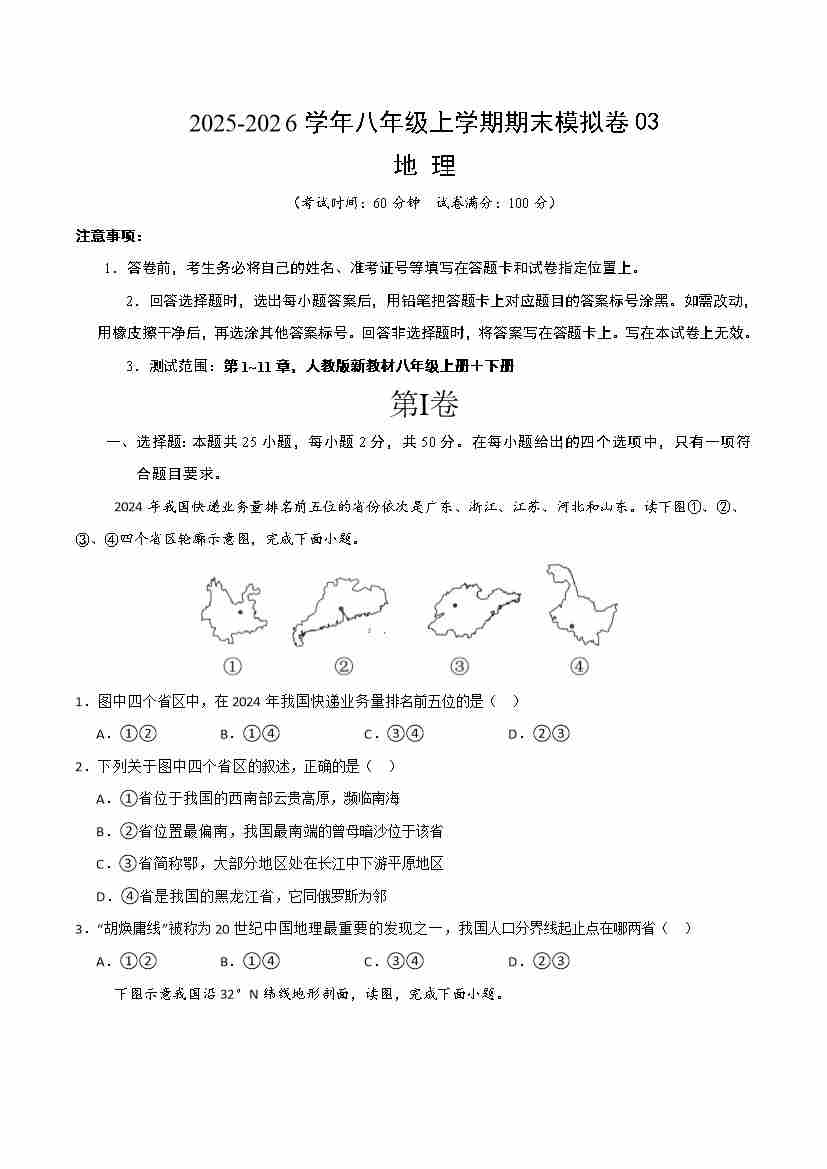 2025-2026 学年八年级上学期期末模拟卷 03
地 理

（考试时间：60 分钟 试卷满分：100 分）

注意事项：

1．答卷前，考生务必将自己的姓名、准考证号等填写在答题卡和试卷指定位置上。

2．回答选择题时，选出每小题答案后，用铅笔把答题卡上对应题目的答案标号涂黑。如需改动，用橡皮擦干净后，再选涂其他答案标号。回答非选择题时，将答案写在答题卡上。写在本试卷上无效。

3．测试范围：第 1~11 章，人教版新教材八年级上册+下册

第I卷

一、选择题：本题共 25 小题，每小题 2 分，共 50 分。在每小题给出的四个选项中，只有一项符合题目要求。

2024 年我国快递业务量排名前五位的省份依次是广东、浙江、江苏、河北和山东。读下图①、②、③、④四个省区轮廓示意图，完成下面小题。

① ② ③ ④

1．图中四个省区中，在 2024 年我国快递业务量排名前五位的是（ ）

A．①② B．①④ C．③④ D．②③

2．下列关于图中四个省区的叙述，正确的是（ ）

A．①省位于我国的西南部云贵高原，濒临南海

B．②省位置最偏南，我国最南端的曾母暗沙位于该省

C．③省简称鄂，大部分地区处在长江中下游平原地区

D．④省是我国的黑龙江省，它同俄罗斯为邻

3．“胡焕庸线”被称为 20 世纪中国地理最重要的发现之一，我国人口分界线起止点在哪两省（ ）

A．①② B．①④ C．③④ D．②③

下图示意我国沿 32° N 纬线地形剖面，读图，完成下面小题。